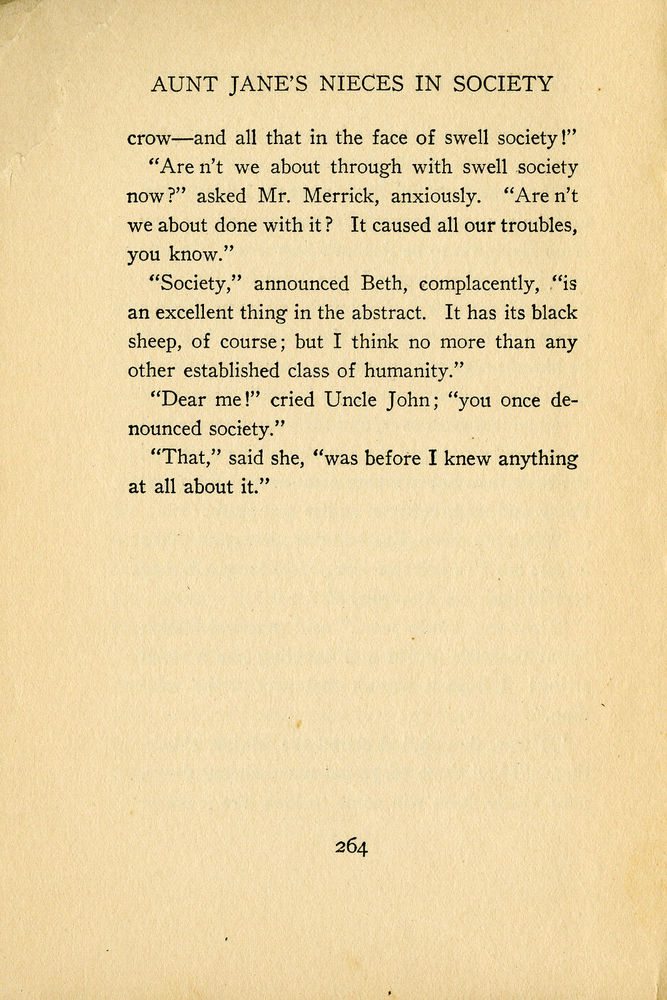 AUNT JANE'S NIECES IN SOCIETY

crow—and all that in the face of swell society!"

"Are n't we about through with swell society now?" asked Mr. Merrick, anxiously. "Are n't we about done with it? It caused all our troubles, you know."

"Society," announced Beth, complacently, "is an excellent thing in the abstract. It has its black sheep, of course; but I think no more than any other established class of humanity."

"Dear me!" cried Uncle John; "you once denounced society."

"That," said she, "was before I knew anything at all about it."

264